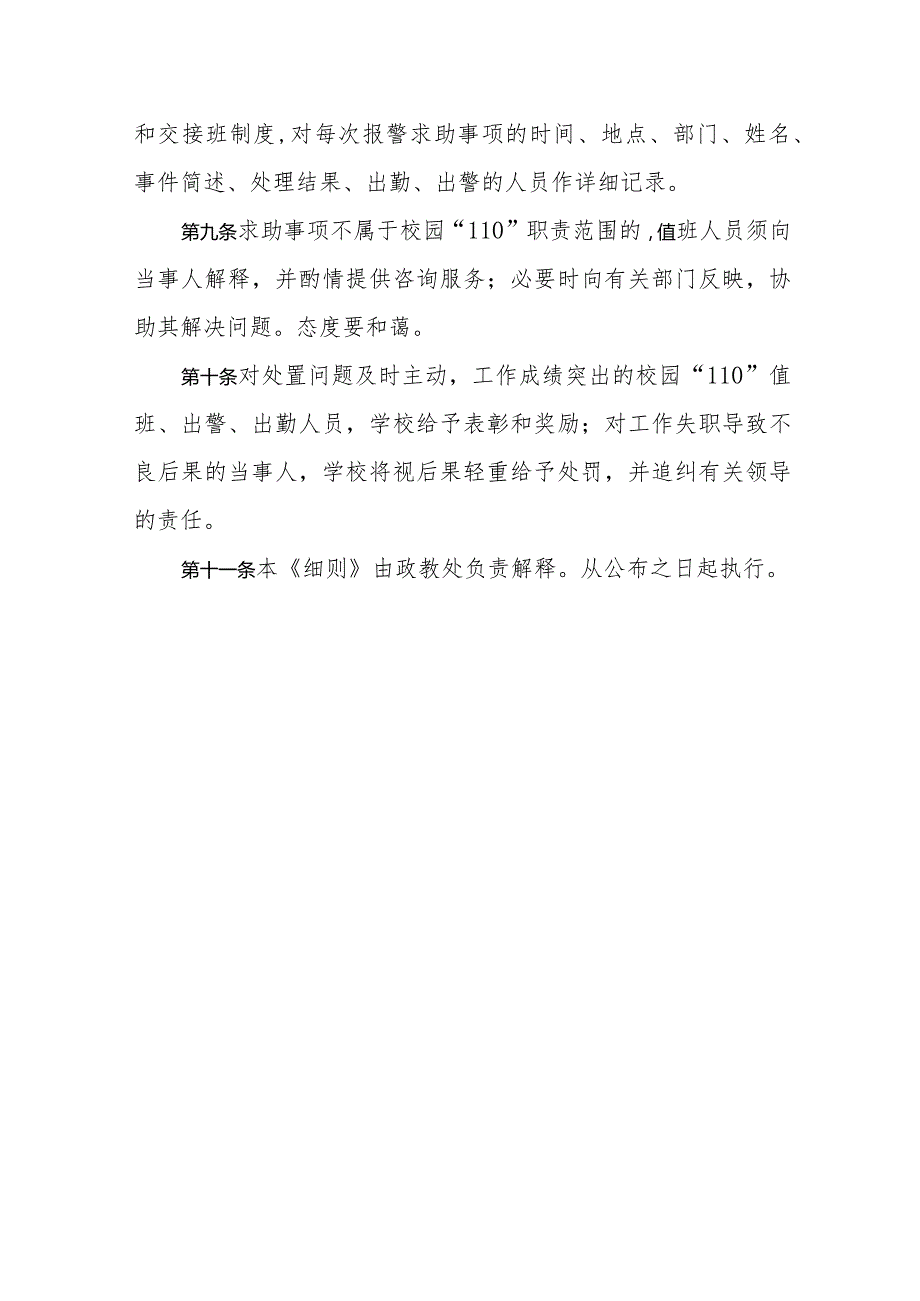 和交接班制度,对每次报警求助事项的时间、地点、部门、姓名、事件简述、处理结果、出勤、出警的人员作详细记录。

第九条求助事项不属于校园“110”职责范围的,值班人员须向当事人解释，并酌情提供咨询服务；必要时向有关部门反映，协助其解决问题。态度要和蔼。

第十条对处置问题及时主动，工作成绩突出的校园“110”值班、出警、出勤人员，学校给予表彰和奖励；对工作失职导致不良后果的当事人，学校将视后果轻重给予处罚，并追纠有关领导的责任。

第十一条本《细则》由政教处负责解释。从公布之日起执行。